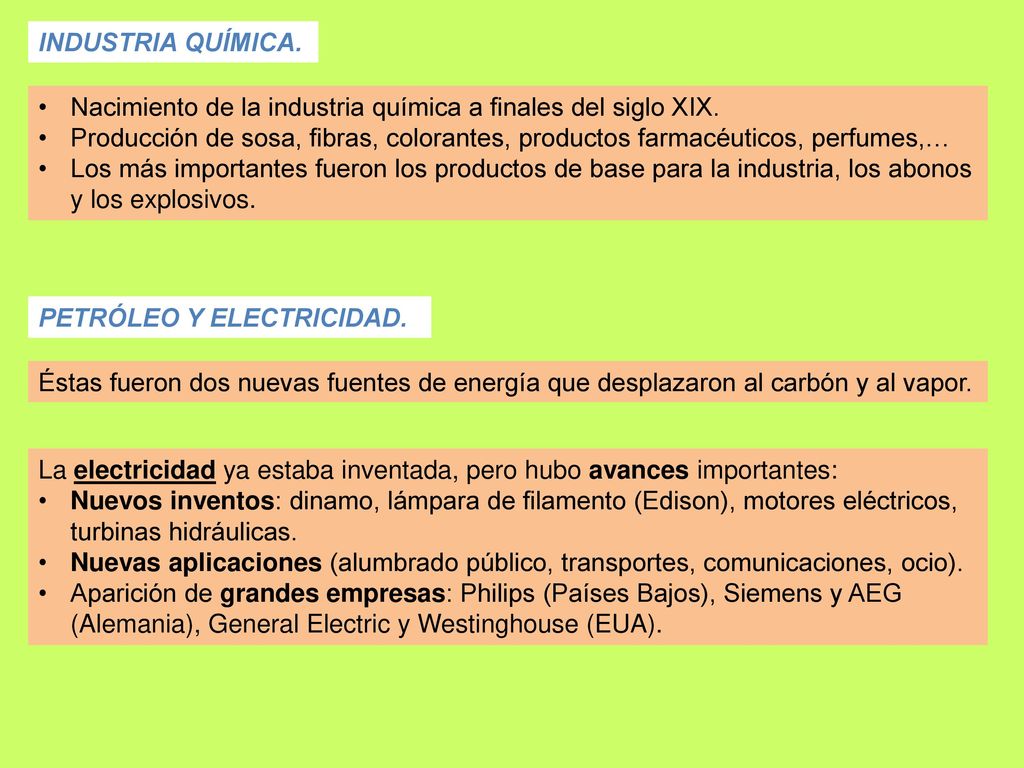 INDUSTRIA QUÍMICA.

• Nacimiento de la industria química a finales del siglo XIX.
• Producción de sosa, fibras, colorantes, productos farmacéuticos, perfumes,…
• Los más importantes fueron los productos de base para la industria, los abonos y los explosivos.

PETRÓLEO Y ELECTRICIDAD.

Éstas fueron dos nuevas fuentes de energía que desplazaron al carbón y al vapor.

La electricidad ya estaba inventada, pero hubo avances importantes:
• Nuevos inventos: dinamo, lámpara de filamento (Edison), motores eléctricos, turbinas hidráulicas.
• Nuevas aplicaciones (alumbrado público, transportes, comunicaciones, ocio).
• Aparición de grandes empresas: Philips (Países Bajos), Siemens y AEG (Alemania), General Electric y Westinghouse (EUA).